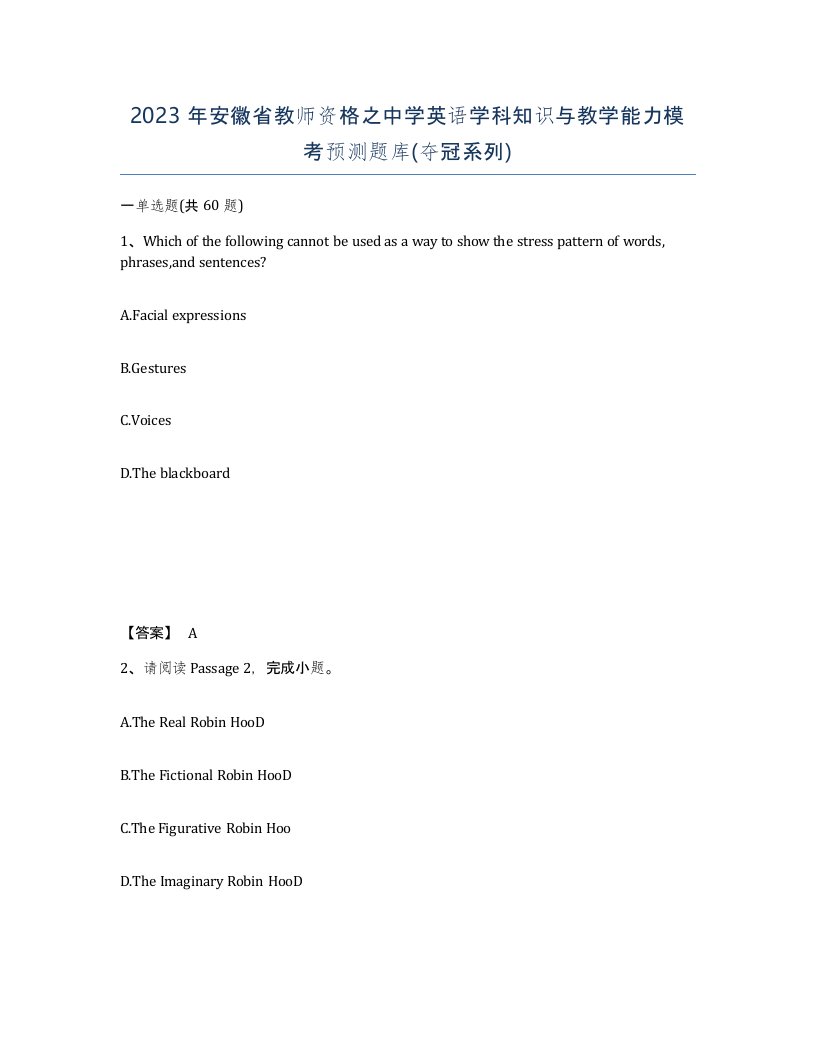 2023 年安徽省教师资格之中学英语学科知识与教学能力模考预测题库(夺冠系列)

一单选题(共 60 题)

1、Which of the following cannot be used as a way to show the stress pattern of words, phrases,and sentences?

A.Facial expressions

B.Gestures

C.Voices

D.The blackboard

【答案】 A

2、请阅读 Passage 2，完成小题。

A.The Real Robin HooD

B.The Fictional Robin HooD

C.The Figurative Robin Hoo

D.The Imaginary Robin HooD